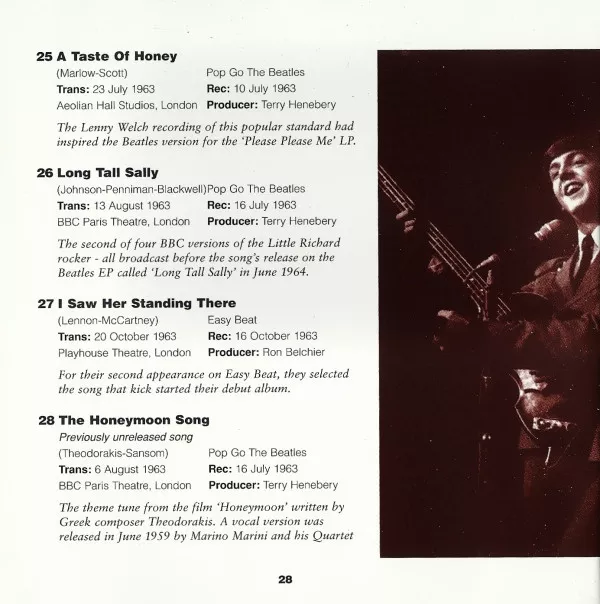 25 A Taste Of Honey

(Marlow-Scott) Pop Go The Beatles
Trans: 23 July 1963 Rec: 10 July 1963
Aeolian Hall Studios, London Producer: Terry Henebery

The Lenny Welch recording of this popular standard had inspired the Beatles version for the 'Please Please Me' LP.

26 Long Tall Sally

(Johnson-Penniman-Blackwell) Pop Go The Beatles
Trans: 13 August 1963 Rec: 16 July 1963
BBC Paris Theatre, London Producer: Terry Henebery

The second of four BBC versions of the Little Richard rocker - all broadcast before the song's release on the Beatles EP called 'Long Tall Sally' in June 1964.

27 I Saw Her Standing There

(Lennon-McCartney) Easy Beat
Trans: 20 October 1963 Rec: 16 October 1963
Playhouse Theatre, London Producer: Ron Belchier

For their second appearance on Easy Beat, they selected the song that kick started their debut album.

28 The Honeymoon Song

Previously unreleased song
(Theodorakis-Sansom) Pop Go The Beatles
Trans: 6 August 1963 Rec: 16 July 1963
BBC Paris Theatre, London Producer: Terry Henebery

The theme tune from the film 'Honeymoon' written by Greek composer Theodorakis. A vocal version was released in June 1959 by Marino Marini and his Quartet

28